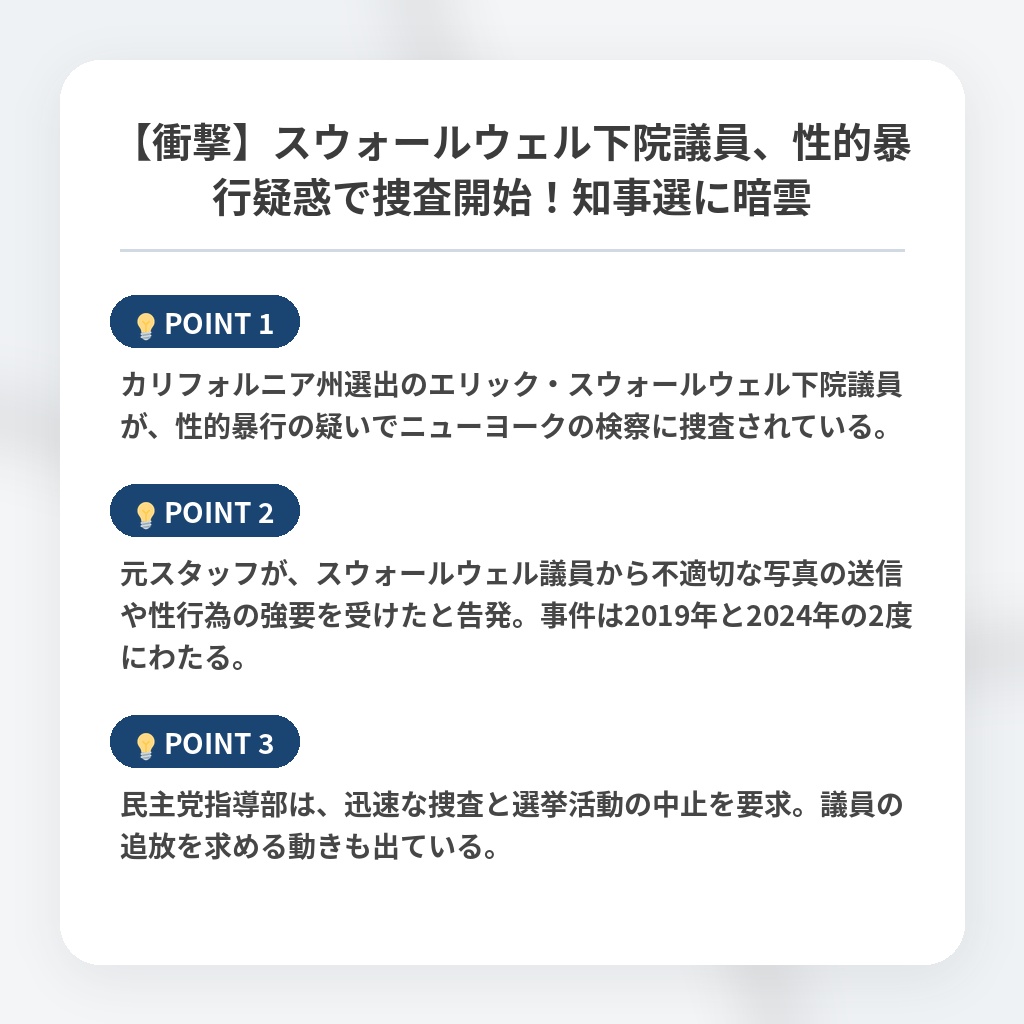 【衝撃】スウォールウェル下院議員、性的暴行疑惑で捜査開始！知事選に暗雲

POINT 1

カリフォルニア州選出のエリック・スウォールウェル下院議員が、性的暴行の疑いでニューヨークの検察に捜査されている。

POINT 2

元スタッフが、スウォールウェル議員から不適切な写真の送信や性行為の強要を受けたと告発。事件は2019年と2024年の2度にわたる。

POINT 3

民主党指導部は、迅速な捜査と選挙活動の中止を要求。議員の追放を求める動きも出ている。